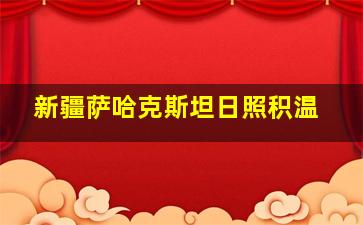 新疆萨哈克斯坦日照积温